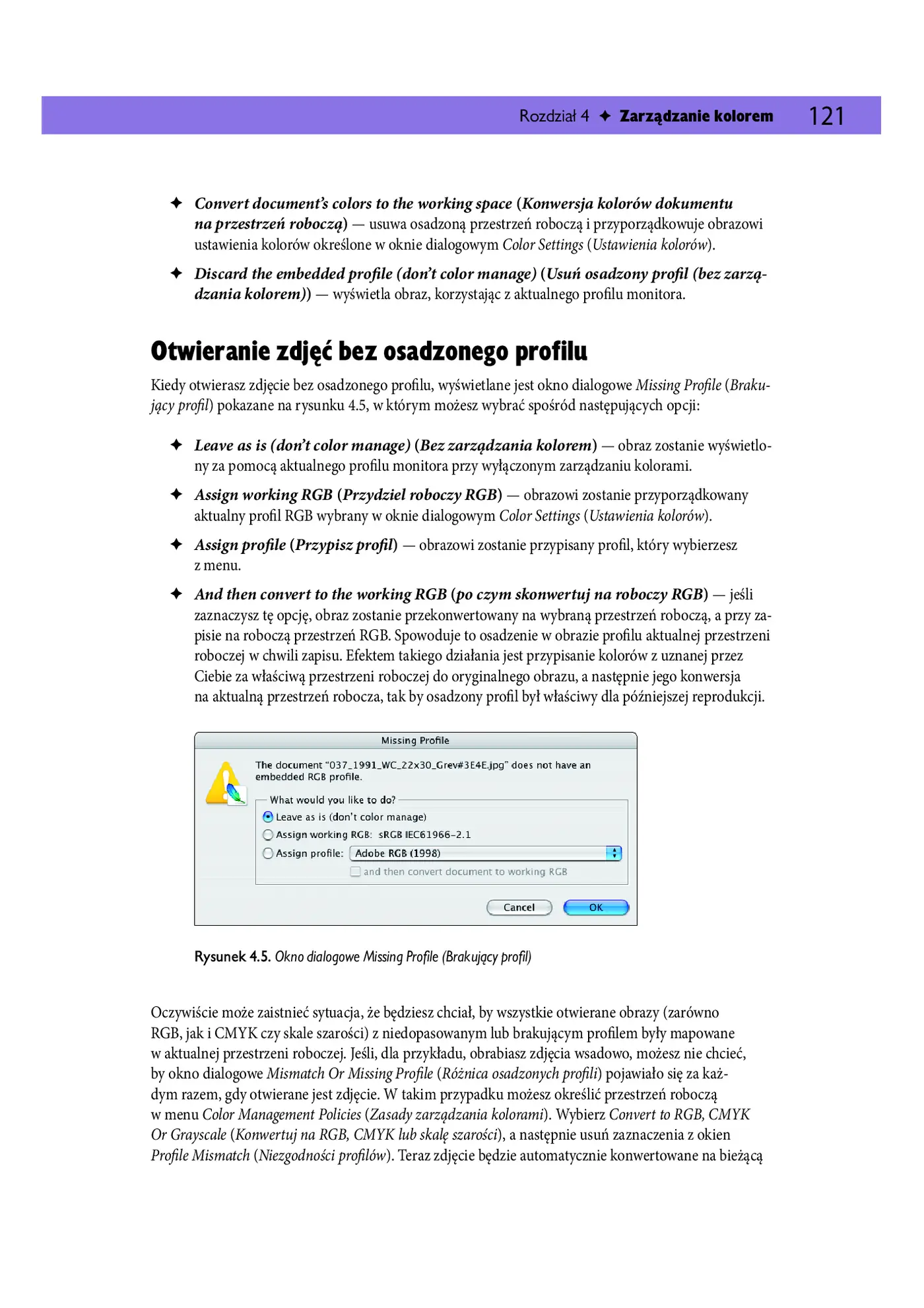 Rozdział 4 ✦ Zarządzanie kolorem 121

✦ Convert document's colors to the working space (Konwersja kolorów dokumentu na przestrzeń roboczą) — usuwa osadzoną przestrzeń roboczą i przyporządkowuje obrazowi ustawienia kolorów określone w oknie dialogowym Color Settings (Ustawienia kolorów).

✦ Discard the embedded profile (don't color manage) (Usuń osadzony profil (bez zarządzania kolorem)) — wyświetla obraz, korzystając z aktualnego profilu monitora.

Otwieranie zdjęć bez osadzonego profilu

Kiedy otwierasz zdjęcie bez osadzonego profilu, wyświetlane jest okno dialogowe Missing Profile (Brakujący profil) pokazane na rysunku 4.5, w którym możesz wybrać spośród następujących opcji:

✦ Leave as is (don't color manage) (Bez zarządzania kolorem) — obraz zostanie wyświetlony za pomocą aktualnego profilu monitora przy wyłączonym zarządzaniu kolorami.

✦ Assign working RGB (Przydziel roboczy RGB) — obrazowi zostanie przyporządkowany aktualny profil RGB wybrany w oknie dialogowym Color Settings (Ustawienia kolorów).

✦ Assign profile (Przypisz profil) — obrazowi zostanie przypisany profil, który wybierzesz z menu.

✦ And then convert to the working RGB (po czym skonwertuj na roboczy RGB) — jeśli zaznaczysz tę opcję, obraz zostanie przekonwertowany na wybraną przestrzeń roboczą, a przy zapisie na roboczą przestrzeń RGB. Spowoduje to osadzenie w obrazie profilu aktualnej przestrzeni roboczej w chwili zapisu. Efektem takiego działania jest przypisanie kolorów z uznanej przez Ciebie za właściwą przestrzeni roboczej do oryginalnego obrazu, a następnie jego konwersja na aktualną przestrzeń robocza, tak by osadzony profil był właściwy dla późniejszej reprodukcji.

Missing Profile

The document "037_1991_WC_22x30_Grev#3E4E.jpg" does not have an embedded RGB profile.

What would you like to do?
Leave as is (don't color manage)
Assign working RGB: sRGB IEC61966-2.1
Assign profile: Adobe RGB (1998)
☐ and then convert document to working RGB

Cancel OK

Rysunek 4.5. Okno dialogowe Missing Profile (Brakujący profil)

Oczywiście może zaistnieć sytuacja, że będziesz chciał, by wszystkie otwierane obrazy (zarówno RGB, jak i CMYK czy skale szarości) z niedopasowanym lub brakującym profilem były mapowane w aktualnej przestrzeni roboczej. Jeśli, dla przykładu, obrabiasz zdjęcia wsadowo, możesz nie chcieć, by okno dialogowe Mismatch Or Missing Profile (Różnica osadzonych profili) pojawiało się za każdym razem, gdy otwierane jest zdjęcie. W takim przypadku możesz określić przestrzeń roboczą w menu Color Management Policies (Zasady zarządzania kolorami). Wybierz Convert to RGB, CMYK Or Grayscale (Konwertuj na RGB, CMYK lub skalę szarości), a następnie usuń zaznaczenia z okien Profile Mismatch (Niezgodności profilów). Teraz zdjęcie będzie automatycznie konwertowane na bieżącą